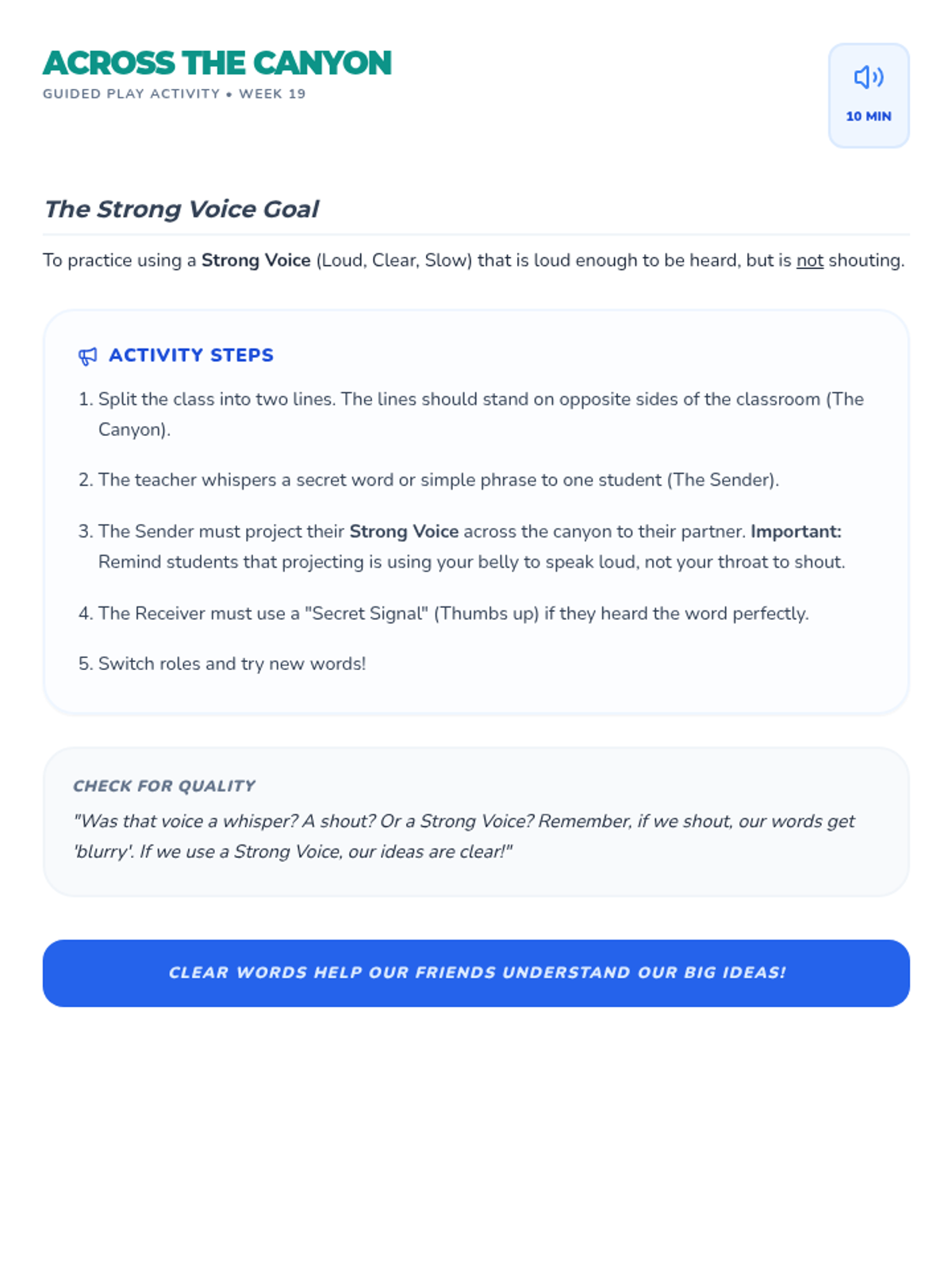 ACROSS THE CANYON
GUIDED PLAY ACTIVITY • WEEK 19

10 MIN

The Strong Voice Goal

To practice using a Strong Voice (Loud, Clear, Slow) that is loud enough to be heard, but is not shouting.

ACTIVITY STEPS

1. Split the class into two lines. The lines should stand on opposite sides of the classroom (The Canyon).

2. The teacher whispers a secret word or simple phrase to one student (The Sender).

3. The Sender must project their Strong Voice across the canyon to their partner. Important: Remind students that projecting is using your belly to speak loud, not your throat to shout.

4. The Receiver must use a "Secret Signal" (Thumbs up) if they heard the word perfectly.

5. Switch roles and try new words!

CHECK FOR QUALITY

"Was that voice a whisper? A shout? Or a Strong Voice? Remember, if we shout, our words get 'blurry'. If we use a Strong Voice, our ideas are clear!"

CLEAR WORDS HELP OUR FRIENDS UNDERSTAND OUR BIG IDEAS!